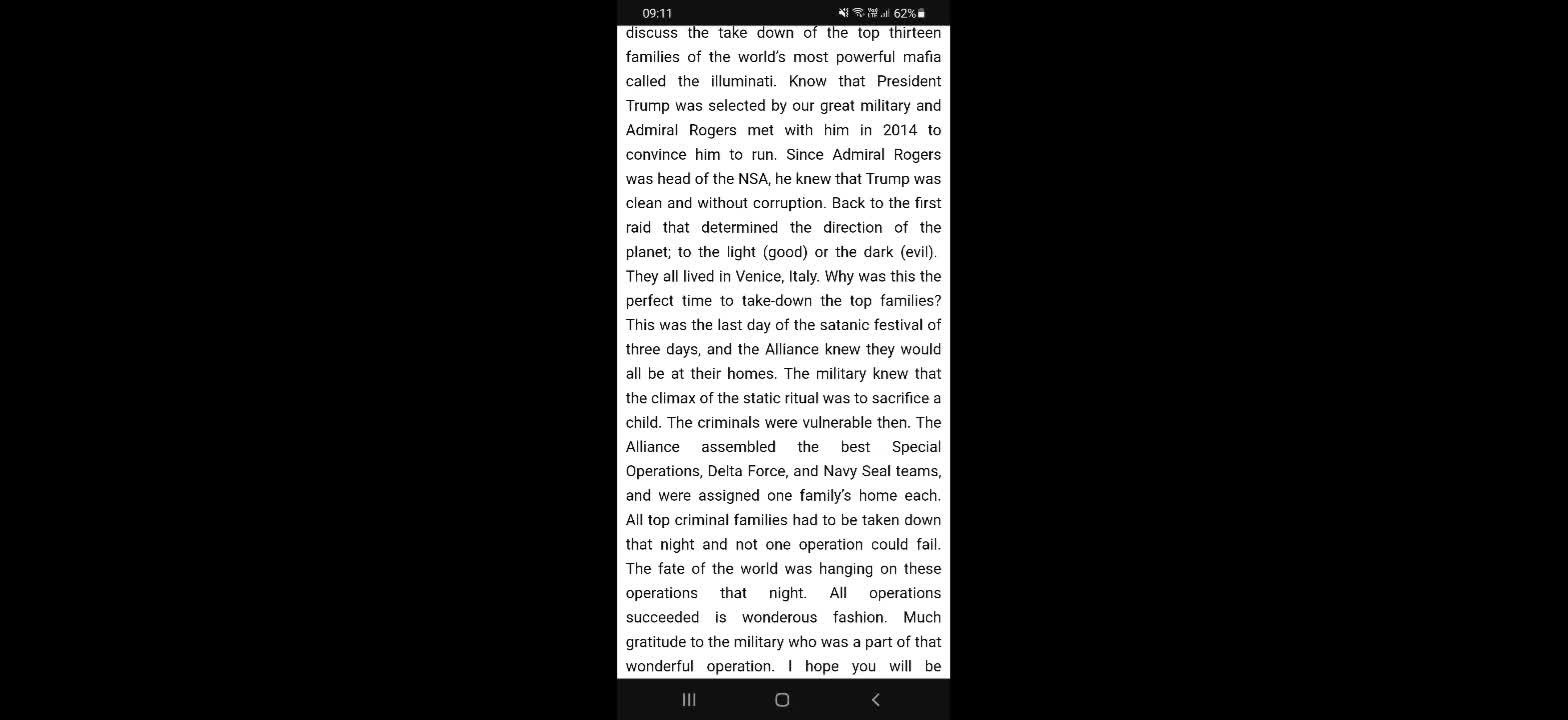 09:11 62%

discuss the take down of the top thirteen families of the world's most powerful mafia called the illuminati. Know that President Trump was selected by our great military and Admiral Rogers met with him in 2014 to convince him to run. Since Admiral Rogers was head of the NSA, he knew that Trump was clean and without corruption. Back to the first raid that determined the direction of the planet; to the light (good) or the dark (evil). They all lived in Venice, Italy. Why was this the perfect time to take-down the top families? This was the last day of the satanic festival of three days, and the Alliance knew they would all be at their homes. The military knew that the climax of the static ritual was to sacrifice a child. The criminals were vulnerable then. The Alliance assembled the best Special Operations, Delta Force, and Navy Seal teams, and were assigned one family's home each. All top criminal families had to be taken down that night and not one operation could fail. The fate of the world was hanging on these operations that night. All operations succeeded is wonderous fashion. Much gratitude to the military who was a part of that wonderful operation. I hope you will be